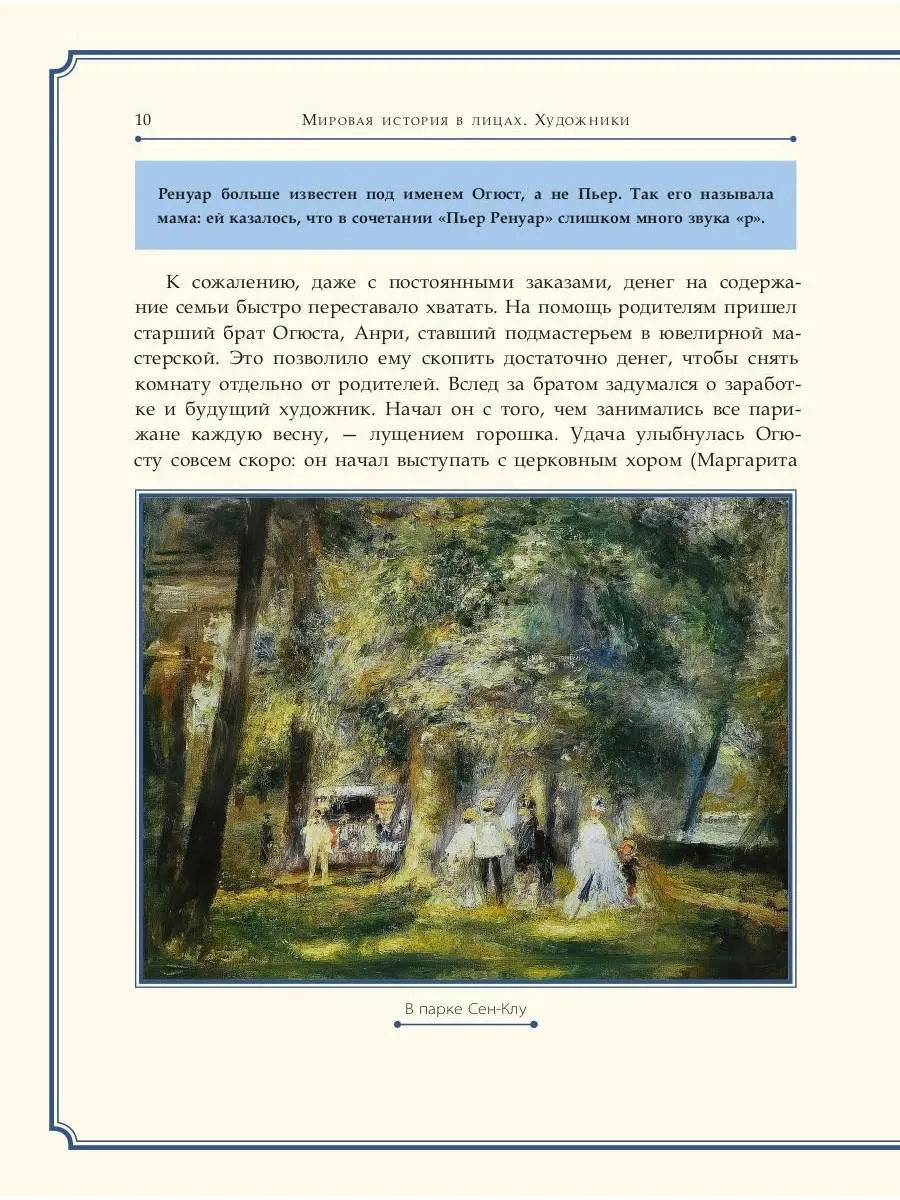 10 Мировая история в лицах. Художники

Ренуар больше известен под именем Огюст, а не Пьер. Так его называла мама: ей казалось, что в сочетании «Пьер Ренуар» слишком много звука «р».

К сожалению, даже с постоянными заказами, денег на содержание семьи быстро переставало хватать. На помощь родителям пришел старший брат Огюста, Анри, ставший подмастерьем в ювелирной мастерской. Это позволило ему скопить достаточно денег, чтобы снять комнату отдельно от родителей. Вслед за братом задумался о заработке и будущий художник. Начал он с того, чем занимались все парижане каждую весну, — лущением горошка. Удача улыбнулась Огюсту совсем скоро: он начал выступать с церковным хором (Маргарита

В парке Сен-Клу